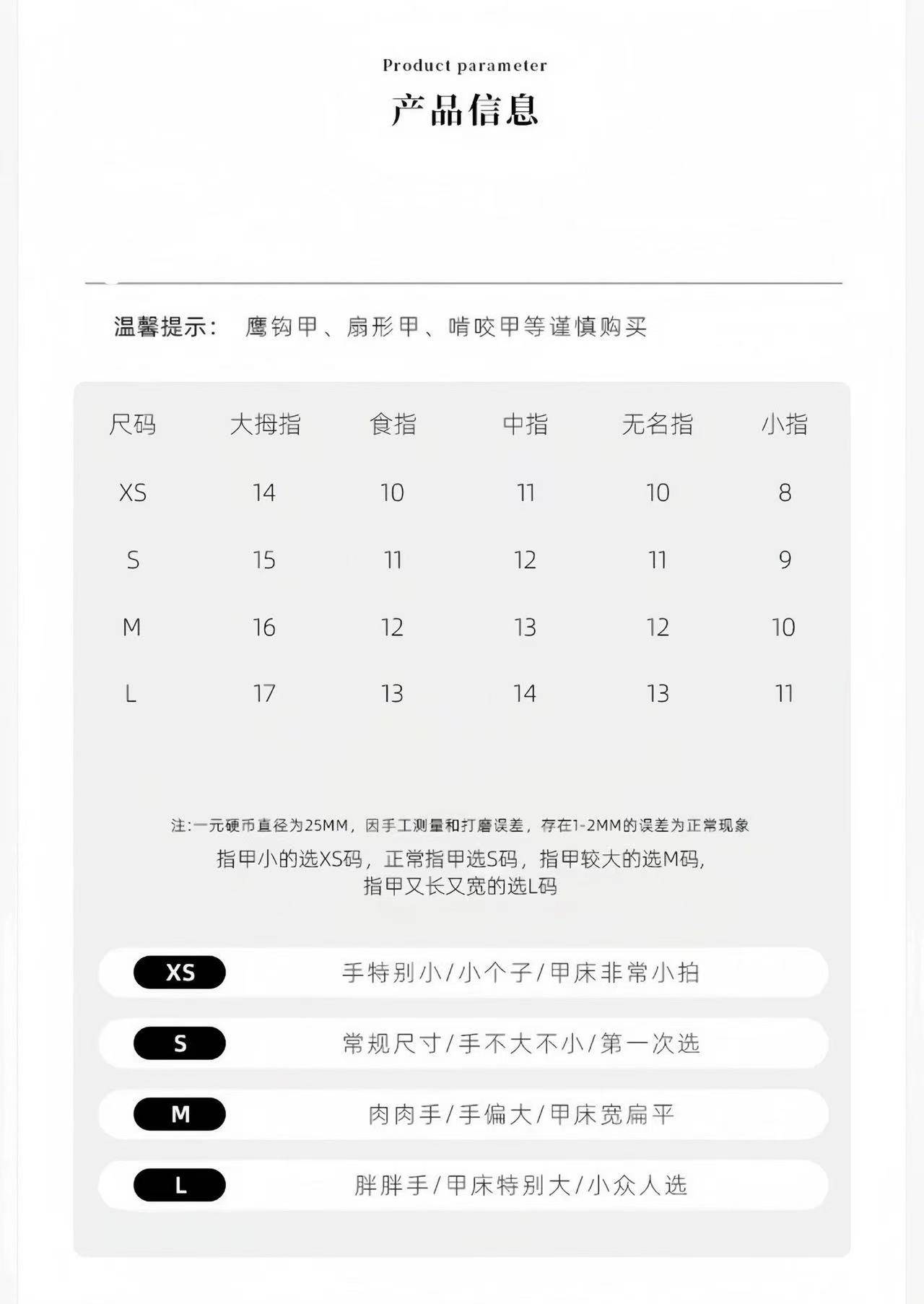 Product parameter

产品信息

温馨提示： 鹰钩甲、扇形甲、啃咬甲等谨慎购买

| 尺码 | 大拇指 | 食指 | 中指 | 无名指 | 小指 |
|---|---|---|---|---|---|
| XS | 14 | 10 | 11 | 10 | 8 |
| S | 15 | 11 | 12 | 11 | 9 |
| M | 16 | 12 | 13 | 12 | 10 |
| L | 17 | 13 | 14 | 13 | 11 |

注:一元硬币直径为25MM，因手工测量和打磨误差，存在1-2MM的误差为正常现象

指甲小的选XS码，正常指甲选S码，指甲较大的选M码，指甲又长又宽的选L码

XS 手特别小/小个子/甲床非常小拍

S 常规尺寸/手不大不小/第一次选

M 肉肉手/手偏大/甲床宽扁平

L 胖胖手/甲床特别大/小众人选